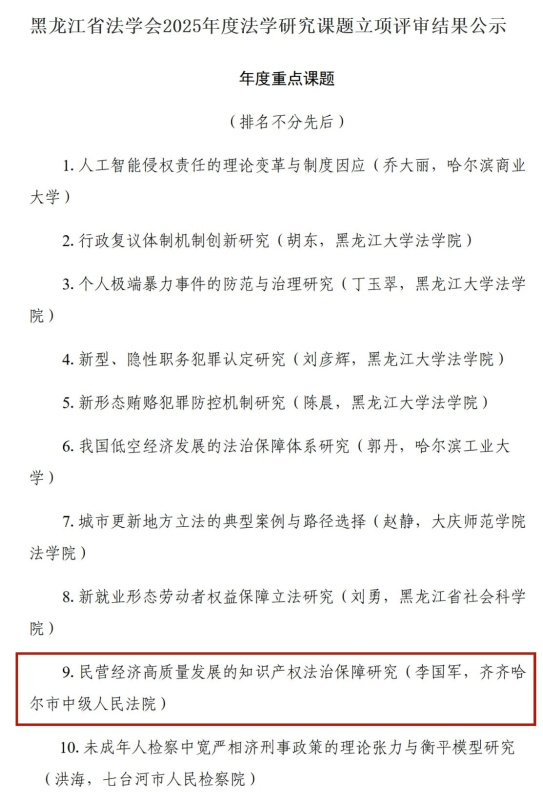 黑龙江省法学会2025年度法学研究课题立项评审结果公示

年度重点课题

（排名不分先后）

1.人工智能侵权责任的理论变革与制度因应（乔大丽，哈尔滨商业大学）

2.行政复议体制机制创新研究（胡东，黑龙江大学法学院）

3.个人极端暴力事件的防范与治理研究（丁玉翠，黑龙江大学法学院）

4.新型、隐性职务犯罪认定研究（刘彦辉，黑龙江大学法学院）

5.新形态贿赂犯罪防控机制研究（陈晨，黑龙江大学法学院）

6.我国低空经济发展的法治保障体系研究（郭丹，哈尔滨工业大学）

7.城市更新地方立法的典型案例与路径选择（赵静，大庆师范学院法学院）

8.新就业形态劳动者权益保障立法研究（刘勇，黑龙江省社会科学院）

9.民营经济高质量发展的知识产权法治保障研究（李国军，齐齐哈尔市中级人民法院）

10.未成年人检察中宽严相济刑事政策的理论张力与衡平模型研究（洪海，七台河市人民检察院）